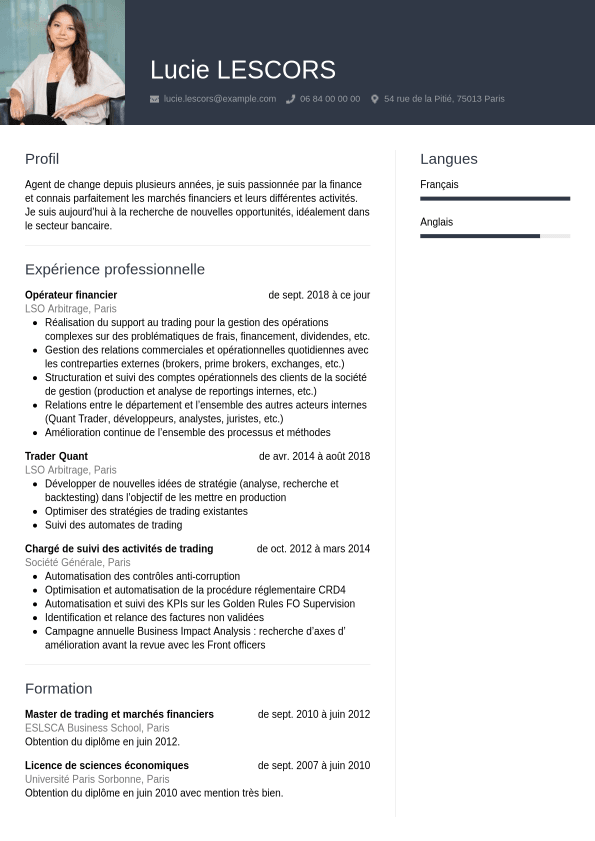 Lucie LESCORS

lucie.lescors@example.com 06 84 00 00 00 54 rue de la Pitié, 75013 Paris

Profil

Agent de change depuis plusieurs années, je suis passionnée par la finance et connais parfaitement les marchés financiers et leurs différentes activités. Je suis aujourd'hui à la recherche de nouvelles opportunités, idéalement dans le secteur bancaire.

Expérience professionnelle

Opérateur financier
de sept. 2018 à ce jour
LSO Arbitrage, Paris
- Réalisation du support au trading pour la gestion des opérations complexes sur des problématiques de frais, financement, dividendes, etc.
- Gestion des relations commerciales et opérationnelles quotidiennes avec les contreparties externes (brokers, prime brokers, exchanges, etc.)
- Structuration et suivi des comptes opérationnels des clients de la société de gestion (production et analyse de reportings internes, etc.)
- Relations entre le département et l'ensemble des autres acteurs internes (Quant Trader, développeurs, analystes, juristes, etc.)
- Amélioration continue de l'ensemble des processus et méthodes

Trader Quant
de avr. 2014 à août 2018
LSO Arbitrage, Paris
- Développer de nouvelles idées de stratégie (analyse, recherche et backtesting) dans l'objectif de les mettre en production
- Optimiser des stratégies de trading existantes
- Suivi des automates de trading

Chargé de suivi des activités de trading
de oct. 2012 à mars 2014
Société Générale, Paris
- Automatisation des contrôles anti-corruption
- Optimisation et automatisation de la procédure réglementaire CRD4
- Automatisation et suivi des KPIs sur les Golden Rules FO Supervision
- Identification et relance des factures non validées
- Campagne annuelle Business Impact Analysis : recherche d'axes d' amélioration avant la revue avec les Front officers

Formation

Master de trading et marchés financiers
de sept. 2010 à juin 2012
ESLSCA Business School, Paris
Obtention du diplôme en juin 2012.

Licence de sciences économiques
de sept. 2007 à juin 2010
Université Paris Sorbonne, Paris
Obtention du diplôme en juin 2010 avec mention très bien.

Langues

Français

Anglais